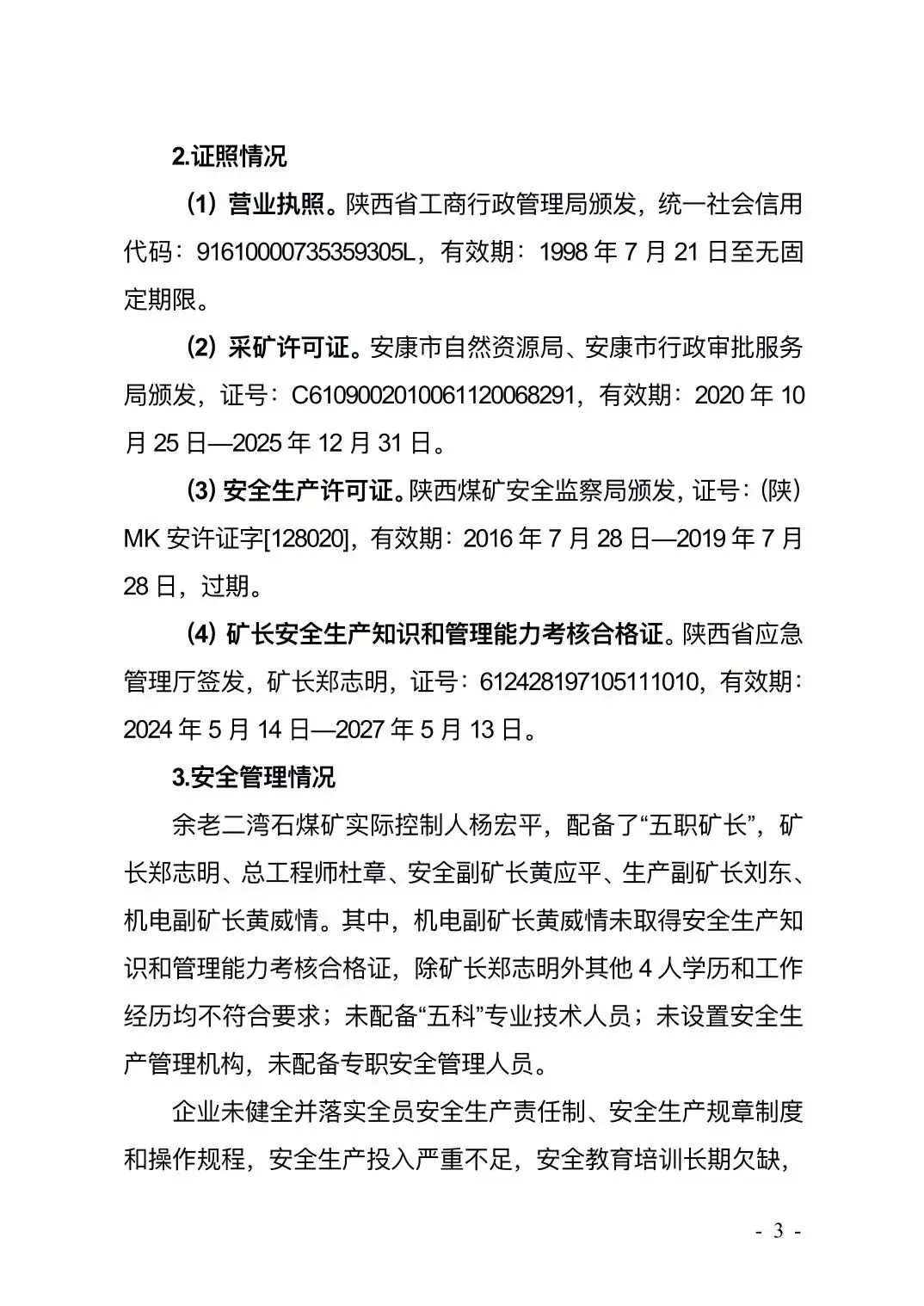 2.证照情况

（1）营业执照。陕西省工商行政管理局颁发，统一社会信用代码：91610000735359305L，有效期：1998年7月21日至无固定期限。

（2）采矿许可证。安康市自然资源局、安康市行政审批服务局颁发，证号：C6109002010061120068291，有效期：2020年10月25日—2025年12月31日。

（3）安全生产许可证。陕西煤矿安全监察局颁发，证号：（陕）MK安许证字[128020]，有效期：2016年7月28日—2019年7月28日，过期。

（4）矿长安全生产知识和管理能力考核合格证。陕西省应急管理厅签发，矿长郑志明，证号：612428197105111010，有效期：2024年5月14日—2027年5月13日。

3.安全管理情况

余老二湾石煤矿实际控制人杨宏平，配备了“五职矿长”，矿长郑志明、总工程师杜章、安全副矿长黄应平、生产副矿长刘东、机电副矿长黄威情。其中，机电副矿长黄威情未取得安全生产知识和管理能力考核合格证，除矿长郑志明外其他4人学历和工作经历均不符合要求；未配备“五科”专业技术人员；未设置安全生产管理机构，未配备专职安全管理人员。

企业未健全并落实全员安全生产责任制、安全生产规章制度和操作规程，安全生产投入严重不足，安全教育培训长期欠缺，

- 3 -